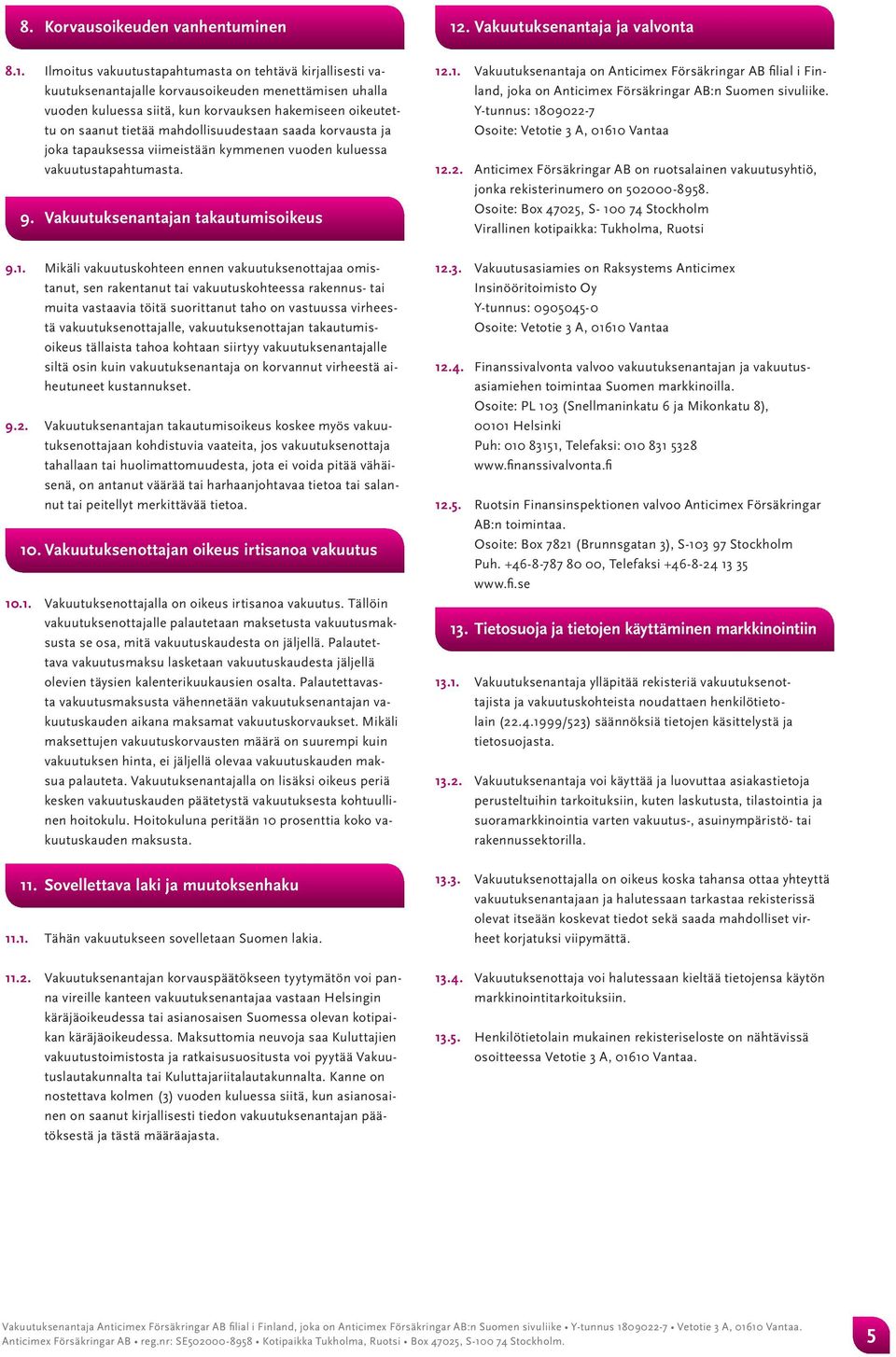 8. Korvausoikeuden vanhentuminen

8.1. Ilmoitus vakuutustapahtumasta on tehtävä kirjallisesti vakuutuksenantajalle korvausoikeuden menettämisen uhalla vuoden kuluessa siitä, kun korvauksen hakemiseen oikeutettu on saanut tietää mahdollisuudestaan saada korvausta ja joka tapauksessa viimeistään kymmenen vuoden kuluessa vakuutustapahtumasta.

9. Vakuutuksenantajan takautumisoikeus

9.1. Mikäli vakuutuskohteen ennen vakuutuksenottajaa omistanut, sen rakentanut tai vakuutuskohteessa rakennus- tai muita vastaavia töitä suorittanut taho on vastuussa virheestä vakuutuksenottajalle, vakuutuksenottajan takautumisoikeus tällaista tahoa kohtaan siirtyy vakuutuksenantajalle siltä osin kuin vakuutuksenantaja on korvannut virheestä aiheutuneet kustannukset.

9.2. Vakuutuksenantajan takautumisoikeus koskee myös vakuutuksenottajaan kohdistuvia vaateita, jos vakuutuksenottaja tahallaan tai huolimattomuudesta, jota ei voida pitää vähäisenä, on antanut väärää tai harhaanjohtavaa tietoa tai salannut tai peitellyt merkittävää tietoa.

10. Vakuutuksenottajan oikeus irtisanoa vakuutus

10.1. Vakuutuksenottajalla on oikeus irtisanoa vakuutus. Tällöin vakuutuksenottajalle palautetaan maksetusta vakuutusmaksusta se osa, mitä vakuutuskaudesta on jäljellä. Palautettava vakuutusmaksu lasketaan vakuutuskaudesta jäljellä olevien täysien kalenterikuukausien osalta. Palautettavasta vakuutusmaksusta vähennetään vakuutuksenantajan vakuutuskauden aikana maksamat vakuutuskorvaukset. Mikäli maksettujen vakuutuskorvausten määrä on suurempi kuin vakuutuksen hinta, ei jäljellä olevaa vakuutuskauden maksua palauteta. Vakuutuksenantajalla on lisäksi oikeus periä kesken vakuutuskauden päätetystä vakuutuksesta kohtuullinen hoitokulu. Hoitokuluna peritään 10 prosenttia koko vakuutuskauden maksusta.

11. Sovellettava laki ja muutoksenhaku

11.1. Tähän vakuutukseen sovelletaan Suomen lakia.

11.2. Vakuutuksenantajan korvauspäätökseen tyytymätön voi panna vireille kanteen vakuutuksenantajaa vastaan Helsingin käräjäoikeudessa tai asianosaisen Suomessa olevan kotipaikan käräjäoikeudessa. Maksuttomia neuvoja saa Kuluttajien vakuutustoimistosta ja ratkaisusuositusta voi pyytää Vakuutuslautakunnalta tai Kuluttajariitalautakunnalta. Kanne on nostettava kolmen (3) vuoden kuluessa siitä, kun asianosainen on saanut kirjallisesti tiedon vakuutuksenantajan päätöksestä ja tästä määräajasta.

12. Vakuutuksenantaja ja valvonta

12.1. Vakuutuksenantaja on Anticimex Försäkringar AB filial i Finland, joka on Anticimex Försäkringar AB:n Suomen sivuliike.
Y-tunnus: 1809022-7
Osoite: Vetotie 3 A, 01610 Vantaa

12.2. Anticimex Försäkringar AB on ruotsalainen vakuutusyhtiö, jonka rekisterinumero on 502000-8958.
Osoite: Box 47025, S- 100 74 Stockholm
Virallinen kotipaikka: Tukholma, Ruotsi

12.3. Vakuutusasiamies on Raksystems Anticimex Insinööritoimisto Oy
Y-tunnus: 0905045-0
Osoite: Vetotie 3 A, 01610 Vantaa

12.4. Finanssivalvonta valvoo vakuutuksenantajan ja vakuutusasiamiehen toimintaa Suomen markkinoilla.
Osoite: PL 103 (Snellmaninkatu 6 ja Mikonkatu 8), 00101 Helsinki
Puh: 010 83151, Telefaksi: 010 831 5328
www.finanssivalvonta.fi

12.5. Ruotsin Finansinspektionen valvoo Anticimex Försäkringar AB:n toimintaa.
Osoite: Box 7821 (Brunnsgatan 3), S-103 97 Stockholm
Puh. +46-8-787 80 00, Telefaksi +46-8-24 13 35
www.fi.se

13. Tietosuoja ja tietojen käyttäminen markkinointiin

13.1. Vakuutuksenantaja ylläpitää rekisteriä vakuutuksenottajista ja vakuutuskohteista noudattaen henkilötietolain (22.4.1999/523) säännöksiä tietojen käsittelystä ja tietosuojasta.

13.2. Vakuutuksenantaja voi käyttää ja luovuttaa asiakastietoja perusteltuihin tarkoituksiin, kuten laskutusta, tilastointia ja suoramarkkinointia varten vakuutus-, asuinympäristö- tai rakennussektorilla.

13.3. Vakuutuksenottajalla on oikeus koska tahansa ottaa yhteyttä vakuutuksenantajaan ja halutessaan tarkastaa rekisterissä olevat itseään koskevat tiedot sekä saada mahdolliset virheet korjatuksi viipymättä.

13.4. Vakuutuksenottaja voi halutessaan kieltää tietojensa käytön markkinointitarkoituksiin.

13.5. Henkilötietolain mukainen rekisteriseloste on nähtävissä osoitteessa Vetotie 3 A, 01610 Vantaa.

Vakuutuksenantaja Anticimex Försäkringar AB filial i Finland, joka on Anticimex Försäkringar AB:n Suomen sivuliike • Y-tunnus 1809022-7 • Vetotie 3 A, 01610 Vantaa.
Anticimex Försäkringar AB • reg.nr: SE502000-8958 • Kotipaikka Tukholma, Ruotsi • Box 47025, S-100 74 Stockholm.

5